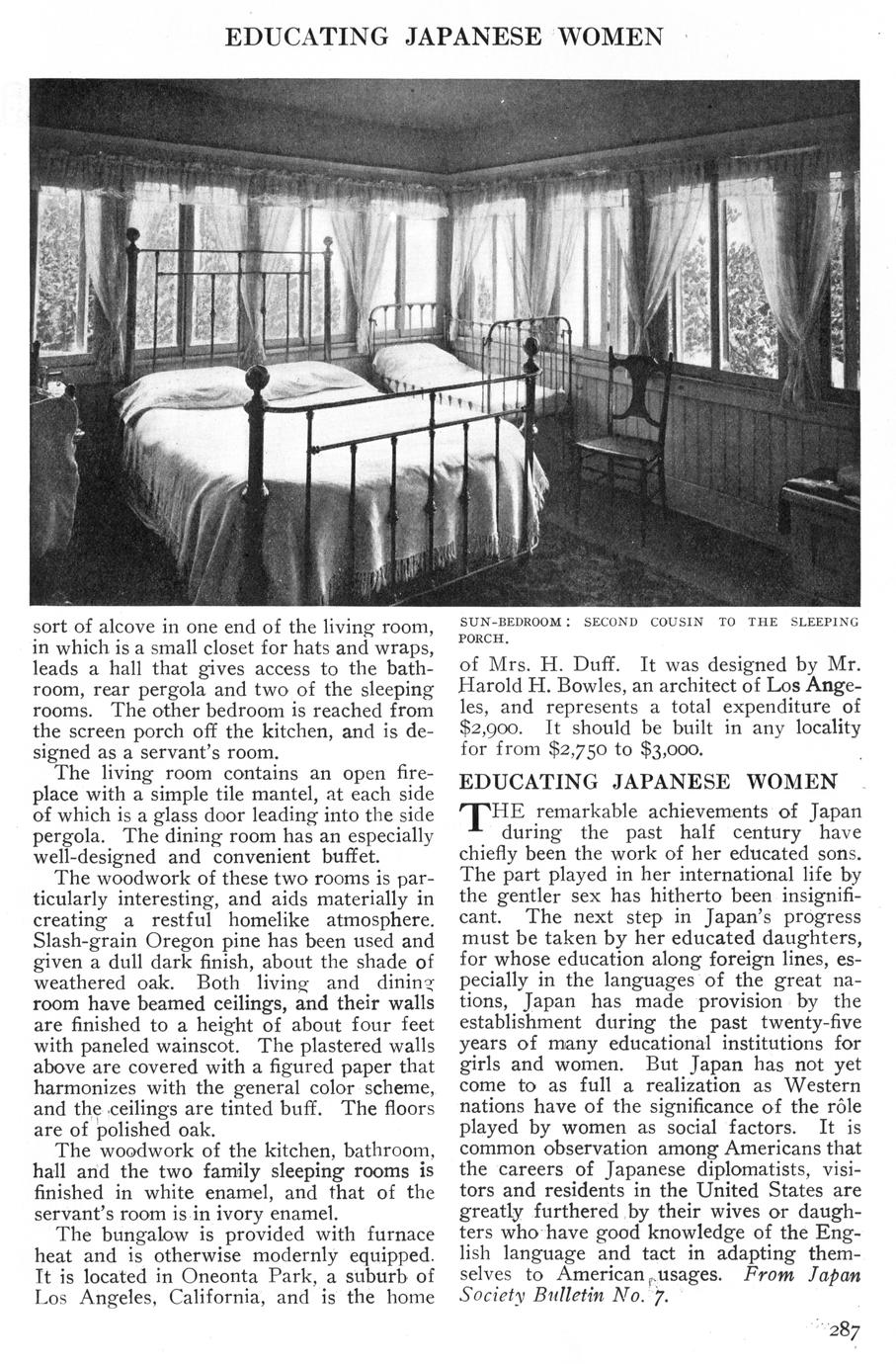 EDUCATING JAPANESE WOMEN

sort of alcove in one end of the living room, in which is a small closet for hats and wraps, leads a hall that gives access to the bathroom, rear pergola and two of the sleeping rooms. The other bedroom is reached from the screen porch off the kitchen, and is designed as a servant's room.

The living room contains an open fireplace with a simple tile mantel, at each side of which is a glass door leading into the side pergola. The dining room has an especially well-designed and convenient buffet.

The woodwork of these two rooms is particularly interesting, and aids materially in creating a restful homelike atmosphere. Slash-grain Oregon pine has been used and given a dull dark finish, about the shade of weathered oak. Both living and dining room have beamed ceilings, and their walls are finished to a height of about four feet with paneled wainscot. The plastered walls above are covered with a figured paper that harmonizes with the general color scheme, and the ceilings are tinted buff. The floors are of polished oak.

The woodwork of the kitchen, bathroom, hall and the two family sleeping rooms is finished in white enamel, and that of the servant's room is in ivory enamel.

The bungalow is provided with furnace heat and is otherwise modernly equipped. It is located in Oneonta Park, a suburb of Los Angeles, California, and is the home

SUN-BEDROOM: SECOND COUSIN TO THE SLEEPING PORCH.

of Mrs. H. Duff. It was designed by Mr. Harold H. Bowles, an architect of Los Angeles, and represents a total expenditure of $2,900. It should be built in any locality for from $2,750 to $3,000.

EDUCATING JAPANESE WOMEN

THE remarkable achievements of Japan during the past half century have chiefly been the work of her educated sons. The part played in her international life by the gentler sex has hitherto been insignificant. The next step in Japan's progress must be taken by her educated daughters, for whose education along foreign lines, especially in the languages of the great nations, Japan has made provision by the establishment during the past twenty-five years of many educational institutions for girls and women. But Japan has not yet come to as full a realization as Western nations have of the significance of the rôle played by women as social factors. It is common observation among Americans that the careers of Japanese diplomatists, visitors and residents in the United States are greatly furthered by their wives or daughters who have good knowledge of the English language and tact in adapting themselves to American usages. From Japan Society Bulletin No. 7.

287